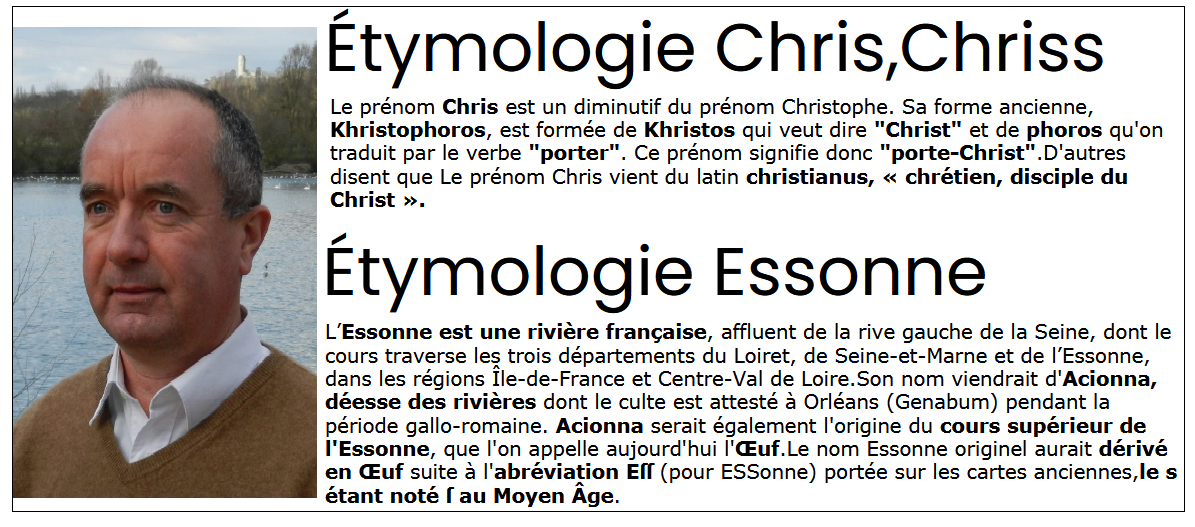 Étymologie Chris,Chriss

Le prénom Chris est un diminutif du prénom Christophe. Sa forme ancienne, Khristophoros, est formée de Khristos qui veut dire "Christ" et de phoros qu'on traduit par le verbe "porter". Ce prénom signifie donc "porte-Christ".D'autres disent que Le prénom Chris vient du latin christianus, « chrétien, disciple du Christ ».

Étymologie Essonne

L'Essonne est une rivière française, affluent de la rive gauche de la Seine, dont le cours traverse les trois départements du Loiret, de Seine-et-Marne et de l'Essonne, dans les régions Île-de-France et Centre-Val de Loire.Son nom viendrait d'Acionna, déesse des rivières dont le culte est attesté à Orléans (Genabum) pendant la période gallo-romaine. Acionna serait également l'origine du cours supérieur de l'Essonne, que l'on appelle aujourd'hui l'Œuf.Le nom Essonne originel aurait dérivé en Œuf suite à l'abréviation Eſſ (pour ESSonne) portée sur les cartes anciennes,le s étant noté ſ au Moyen Âge.